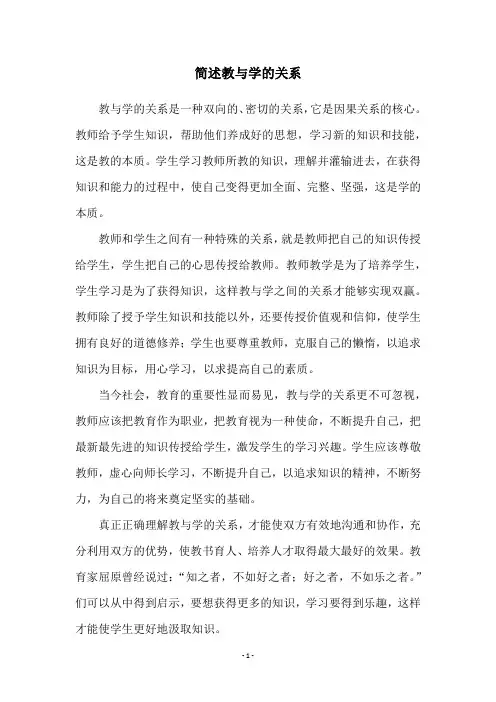 简述教与学的关系

教与学的关系是一种双向的、密切的关系，它是因果关系的核心。教师给予学生知识，帮助他们养成好的思想，学习新的知识和技能，这是教的本质。学生学习教师所教的知识，理解并灌输进去，在获得知识和能力的过程中，使自己变得更加全面、完整、坚强，这是学的本质。

教师和学生之间有一种特殊的关系，就是教师把自己的知识传授给学生，学生把自己的心思传授给教师。教师教学是为了培养学生，学生学习是为了获得知识，这样教与学之间的关系才能够实现双赢。教师除了授予学生知识和技能以外，还要传授价值观和信仰，使学生拥有良好的道德修养；学生也要尊重教师，克服自己的懒惰，以追求知识为目标，用心学习，以求提高自己的素质。

当今社会，教育的重要性显而易见，教与学的关系更不可忽视，教师应该把教育作为职业，把教育视为一种使命，不断提升自己，把最新最先进的知识传授给学生，激发学生的学习兴趣。学生应该尊敬教师，虚心向师长学习，不断提升自己，以追求知识的精神，不断努力，为自己的将来奠定坚实的基础。

真正正确理解教与学的关系，才能使双方有效地沟通和协作，充分利用双方的优势，使教书育人、培养人才取得最大最好的效果。教育家屈原曾经说过：“知之者，不如好之者；好之者，不如乐之者。”们可以从中得到启示，要想获得更多的知识，学习要得到乐趣，这样才能使学生更好地汲取知识。

- 1 -